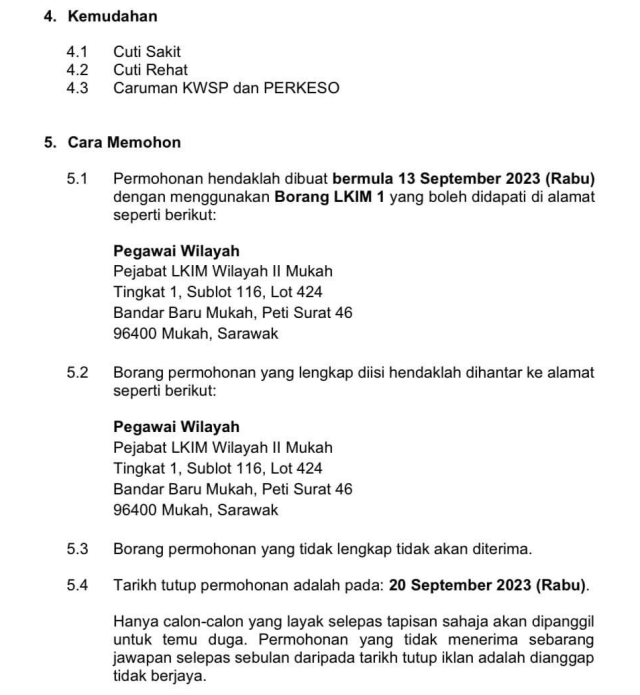 4. Kemudahan

4.1 Cuti Sakit
4.2 Cuti Rehat
4.3 Caruman KWSP dan PERKESO

5. Cara Memohon

5.1 Permohonan hendaklah dibuat bermula 13 September 2023 (Rabu) dengan menggunakan Borang LKIM 1 yang boleh didapati di alamat seperti berikut:

Pegawai Wilayah
Pejabat LKIM Wilayah II Mukah
Tingkat 1, Sublot 116, Lot 424
Bandar Baru Mukah, Peti Surat 46
96400 Mukah, Sarawak

5.2 Borang permohonan yang lengkap diisi hendaklah dihantar ke alamat seperti berikut:

Pegawai Wilayah
Pejabat LKIM Wilayah II Mukah
Tingkat 1, Sublot 116, Lot 424
Bandar Baru Mukah, Peti Surat 46
96400 Mukah, Sarawak

5.3 Borang permohonan yang tidak lengkap tidak akan diterima.

5.4 Tarikh tutup permohonan adalah pada: 20 September 2023 (Rabu).

Hanya calon-calon yang layak selepas tapisan sahaja akan dipanggil untuk temu duga. Permohonan yang tidak menerima sebarang jawapan selepas sebulan daripada tarikh tutup iklan adalah dianggap tidak berjaya.